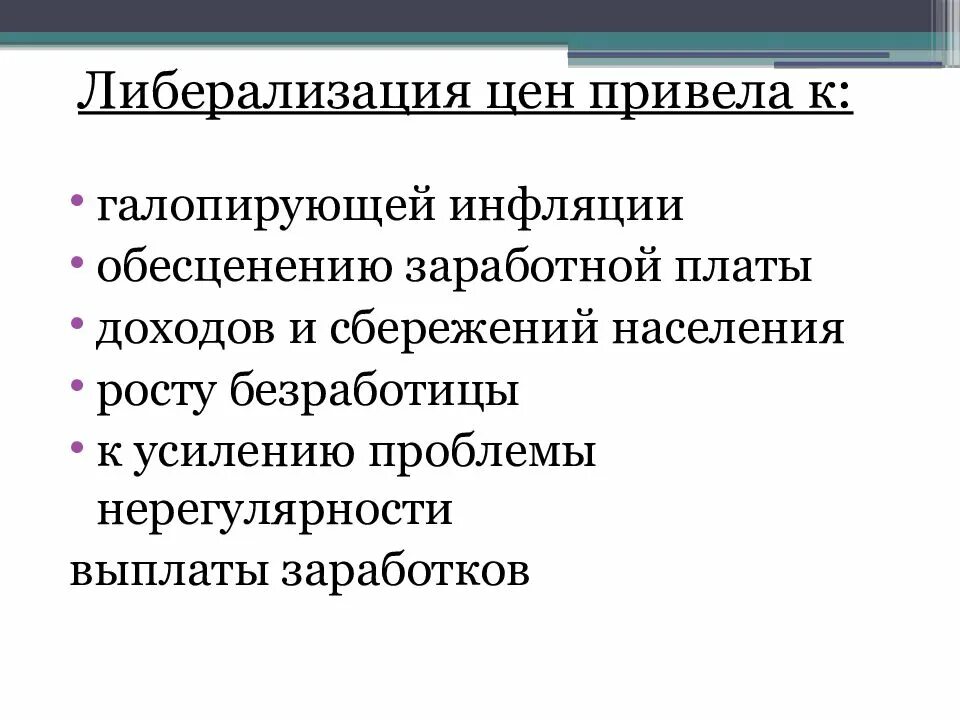 Либерализация цен привела к:

• галопирующей инфляции
• обесценению заработной платы
• доходов и сбережений населения
• росту безработицы
• к усилению проблемы нерегулярности
выплаты заработков